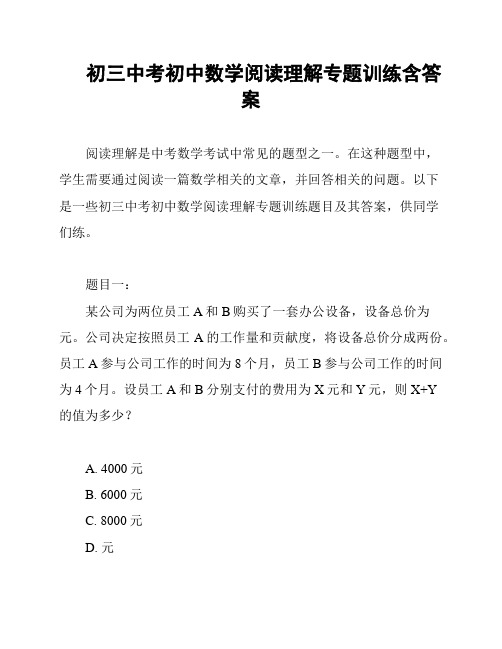 初三中考初中数学阅读理解专题训练含答案

阅读理解是中考数学考试中常见的题型之一。在这种题型中，学生需要通过阅读一篇数学相关的文章，并回答相关的问题。以下是一些初三中考初中数学阅读理解专题训练题目及其答案，供同学们练。

题目一：

某公司为两位员工 A 和 B 购买了一套办公设备，设备总价为元。公司决定按照员工 A 的工作量和贡献度，将设备总价分成两份。员工 A 参与公司工作的时间为 8 个月，员工 B 参与公司工作的时间为 4 个月。设员工 A 和 B 分别支付的费用为 X 元和 Y 元，则 X+Y 的值为多少？

A. 4000 元
B. 6000 元
C. 8000 元
D. 元